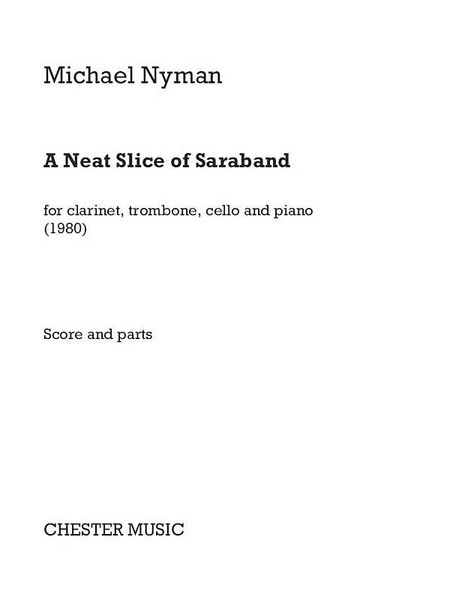 Michael Nyman

A Neat Slice of Saraband

for clarinet, trombone, cello and piano
(1980)

Score and parts

CHESTER MUSIC